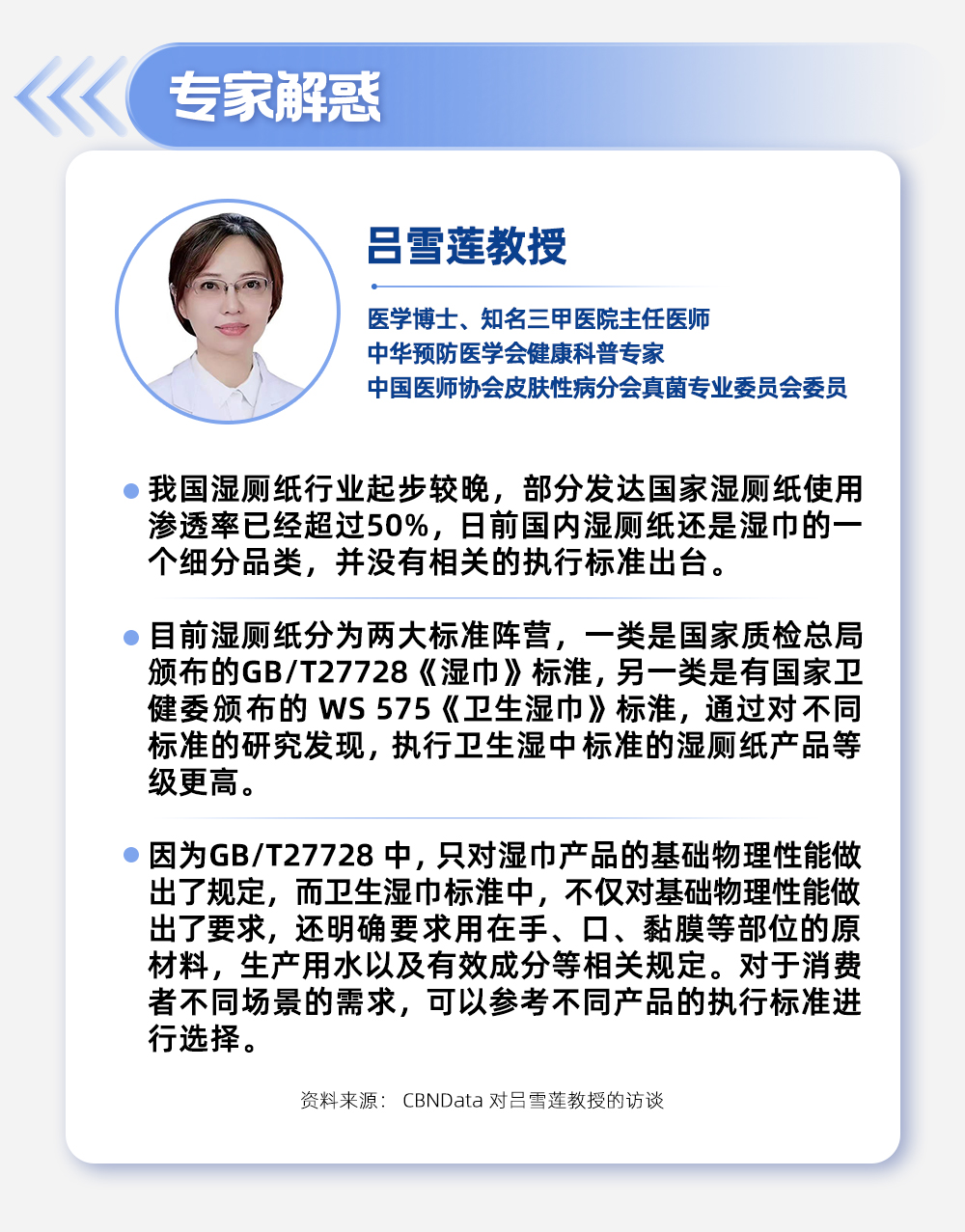 专家解惑

吕雪莲教授

医学博士、知名三甲医院主任医师
中华预防医学会健康科普专家
中国医师协会皮肤性病分会真菌专业委员会委员

我国湿厕纸行业起步较晚，部分发达国家湿厕纸使用渗透率已经超过50%，日前国内湿厕纸还是湿巾的一个细分品类，并没有相关的执行标准出台。

目前湿厕纸分为两大标准阵营，一类是国家质检总局颁布的GB/T27728《湿巾》标准，另一类是有国家卫健委颁布的 WS 575《卫生湿巾》标准，通过对不同标准的研究发现，执行卫生湿中标准的湿厕纸产品等级更高。

因为GB/T27728 中，只对湿巾产品的基础物理性能做出了规定，而卫生湿巾标准中，不仅对基础物理性能做出了要求，还明确要求用在手、口、黏膜等部位的原材料，生产用水以及有效成分等相关规定。对于消费者不同场景的需求，可以参考不同产品的执行标准进行选择。

资料来源： CBNData 对吕雪莲教授的访谈